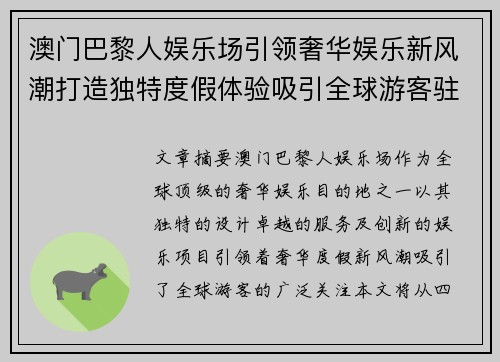 澳门巴黎人娱乐场引领奢华娱乐新风潮打造独特度假体验吸引全球游客驻

文章摘要澳门巴黎人娱乐场作为全球顶级的奢华娱乐目的地之一以其独特的设计卓越的服务及创新的娱乐项目引领着奢华度假新风潮吸引了全球游客的广泛关注本文将从四